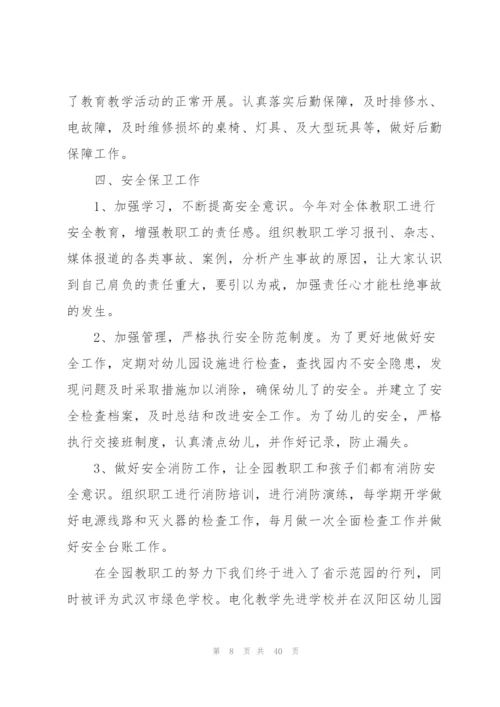 了教育教学活动的正常开展。认真落实后勤保障，及时排修水、电故障，及时维修损坏的桌椅、灯具、及大型玩具等，做好后勤保障工作。

四、安全保卫工作

1、加强学习，不断提高安全意识。今年对全体教职工进行安全教育，增强教职工的责任感。组织教职工学习报刊、杂志、媒体报道的各类事故、案例，分析产生事故的原因，让大家认识到自己肩负的责任重大，要引以为戒，加强责任心才能杜绝事故的发生。

2、加强管理，严格执行安全防范制度。为了更好地做好安全工作，定期对幼儿园设施进行检查，查找园内不安全隐患，发现问题及时采取措施加以消除，确保幼儿了的安全。并建立了安全检查档案，及时总结和改进安全工作。为了幼儿的安全，严格执行交接班制度，认真清点幼儿，并作好记录，防止漏失。

3、做好安全消防工作，让全园教职工和孩子们都有消防安全意识。组织职工进行消防培训，进行消防演练，每学期开学做好电源线路和灭火器的检查工作，每月做一次全面检查工作并做好安全台账工作。

在全园教职工的努力下我们终于进入了省示范园的行列，同时被评为武汉市绿色学校。电化教学先进学校并在汉阳区幼儿园

第 8 页 共 40 页